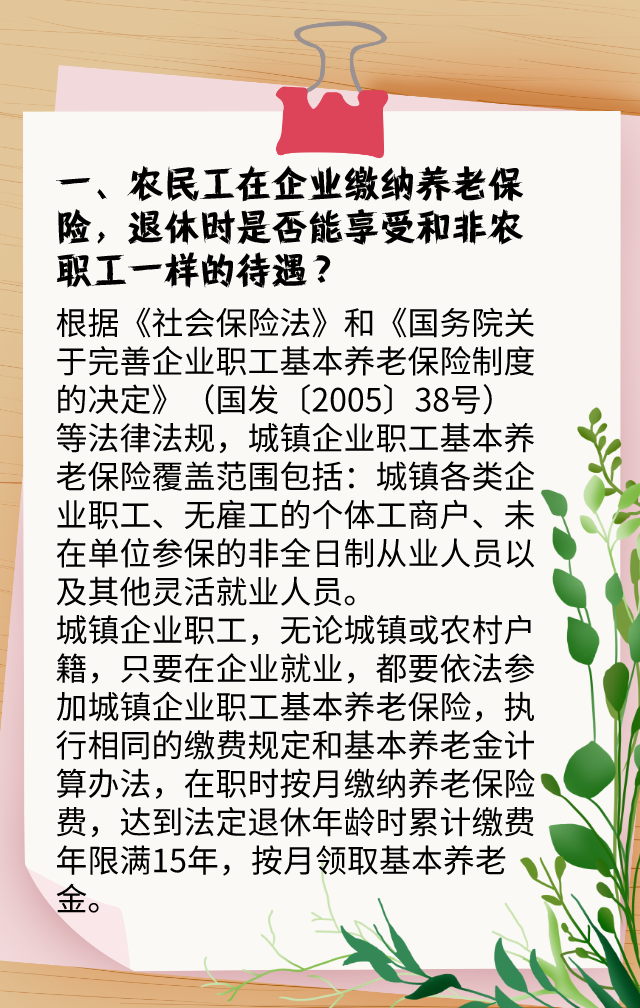 一、农民工在企业缴纳养老保险，退休时是否能享受和非农职工一样的待遇？

根据《社会保险法》和《国务院关于完善企业职工基本养老保险制度的决定》（国发〔2005〕38号）等法律法规，城镇企业职工基本养老保险覆盖范围包括：城镇各类企业职工、无雇工的个体工商户、未在单位参保的非全日制从业人员以及其他灵活就业人员。

城镇企业职工，无论城镇或农村户籍，只要在企业就业，都要依法参加城镇企业职工基本养老保险，执行相同的缴费规定和基本养老金计算办法，在职时按月缴纳养老保险费，达到法定退休年龄时累计缴费年限满15年，按月领取基本养老金。